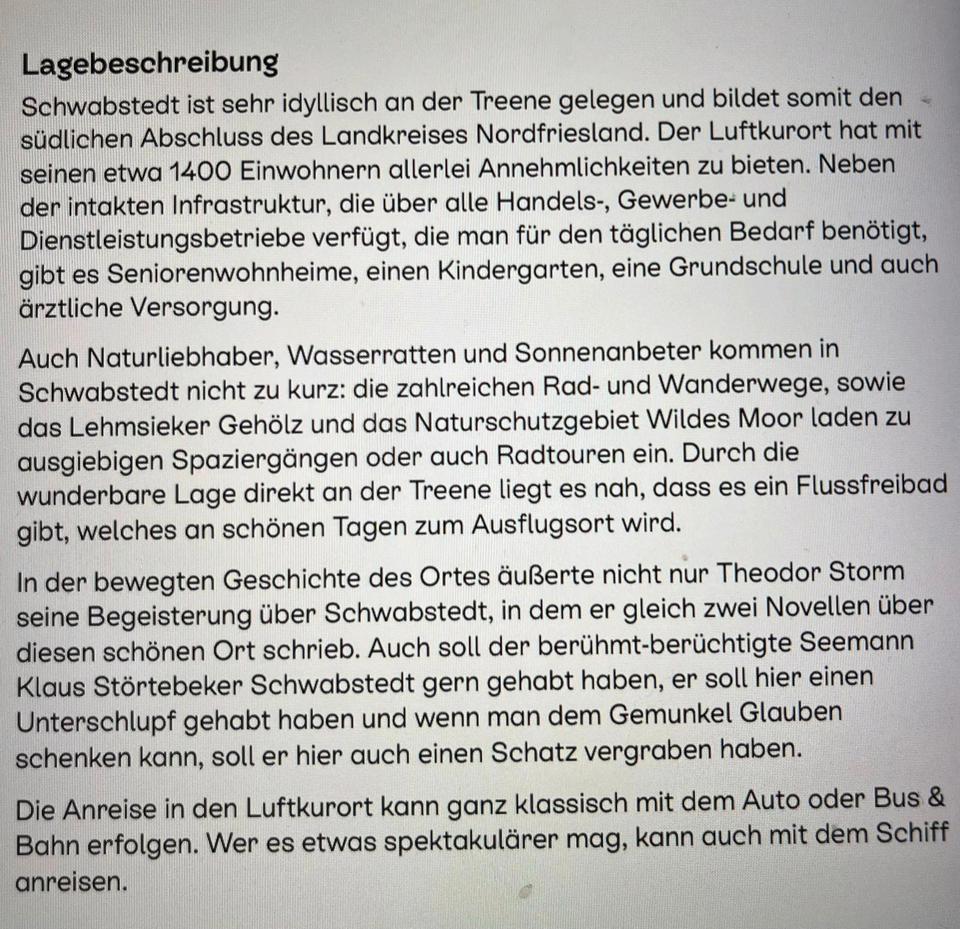 Lagebeschreibung

Schwabstedt ist sehr idyllisch an der Treene gelegen und bildet somit den südlichen Abschluss des Landkreises Nordfriesland. Der Luftkurort hat mit seinen etwa 1400 Einwohnern allerlei Annehmlichkeiten zu bieten. Neben der intakten Infrastruktur, die über alle Handels-, Gewerbe- und Dienstleistungsbetriebe verfügt, die man für den täglichen Bedarf benötigt, gibt es Seniorenwohnheime, einen Kindergarten, eine Grundschule und auch ärztliche Versorgung.

Auch Naturliebhaber, Wasserratten und Sonnenanbeter kommen in Schwabstedt nicht zu kurz: die zahlreichen Rad- und Wanderwege, sowie das Lehmsieker Gehölz und das Naturschutzgebiet Wildes Moor laden zu ausgiebigen Spaziergängen oder auch Radtouren ein. Durch die wunderbare Lage direkt an der Treene liegt es nah, dass es ein Flussfreibad gibt, welches an schönen Tagen zum Ausflugsort wird.

In der bewegten Geschichte des Ortes äußerte nicht nur Theodor Storm seine Begeisterung über Schwabstedt, in dem er gleich zwei Novellen über diesen schönen Ort schrieb. Auch soll der berühmt-berüchtigte Seemann Klaus Störtebeker Schwabstedt gern gehabt haben, er soll hier einen Unterschlupf gehabt haben und wenn man dem Gemunkel Glauben schenken kann, soll er hier auch einen Schatz vergraben haben.

Die Anreise in den Luftkurort kann ganz klassisch mit dem Auto oder Bus & Bahn erfolgen. Wer es etwas spektakulärer mag, kann auch mit dem Schiff anreisen.